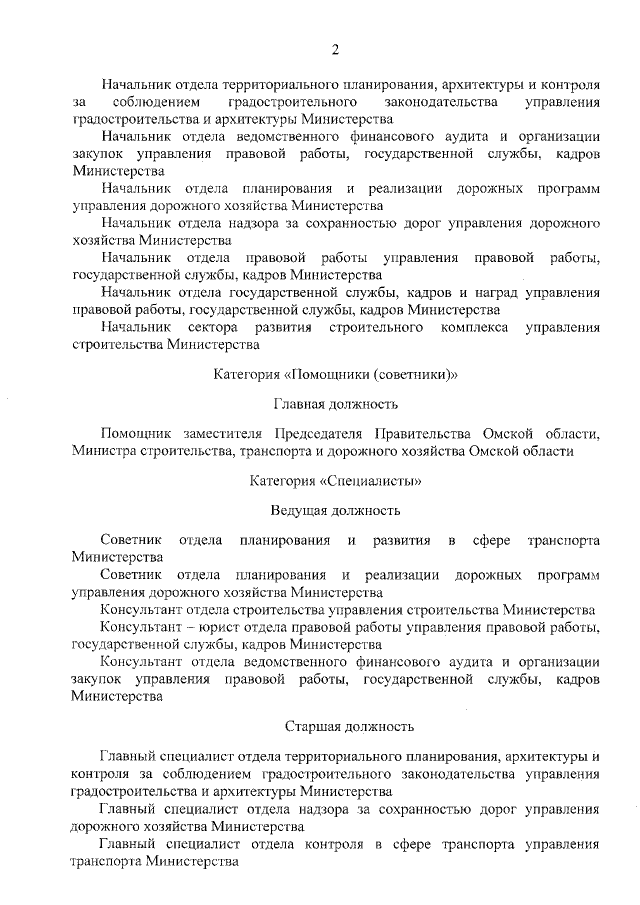 2

Начальник отдела территориального планирования, архитектуры и контроля за соблюдением градостроительного законодательства управления градостроительства и архитектуры Министерства

Начальник отдела ведомственного финансового аудита и организации закупок управления правовой работы, государственной службы, кадров Министерства

Начальник отдела планирования и реализации дорожных программ управления дорожного хозяйства Министерства

Начальник отдела надзора за сохранностью дорог управления дорожного хозяйства Министерства

Начальник отдела правовой работы управления правовой работы, государственной службы, кадров Министерства

Начальник отдела государственной службы, кадров и наград управления правовой работы, государственной службы, кадров Министерства

Начальник сектора развития строительного комплекса управления строительства Министерства

Категория «Помощники (советники)»

Главная должность

Помощник заместителя Председателя Правительства Омской области, Министра строительства, транспорта и дорожного хозяйства Омской области

Категория «Специалисты»

Ведущая должность

Советник отдела планирования и развития в сфере транспорта Министерства

Советник отдела планирования и реализации дорожных программ управления дорожного хозяйства Министерства

Консультант отдела строительства управления строительства Министерства

Консультант – юрист отдела правовой работы управления правовой работы, государственной службы, кадров Министерства

Консультант отдела ведомственного финансового аудита и организации закупок управления правовой работы, государственной службы, кадров Министерства

Старшая должность

Главный специалист отдела территориального планирования, архитектуры и контроля за соблюдением градостроительного законодательства управления градостроительства и архитектуры Министерства

Главный специалист отдела надзора за сохранностью дорог управления дорожного хозяйства Министерства

Главный специалист отдела контроля в сфере транспорта управления транспорта Министерства